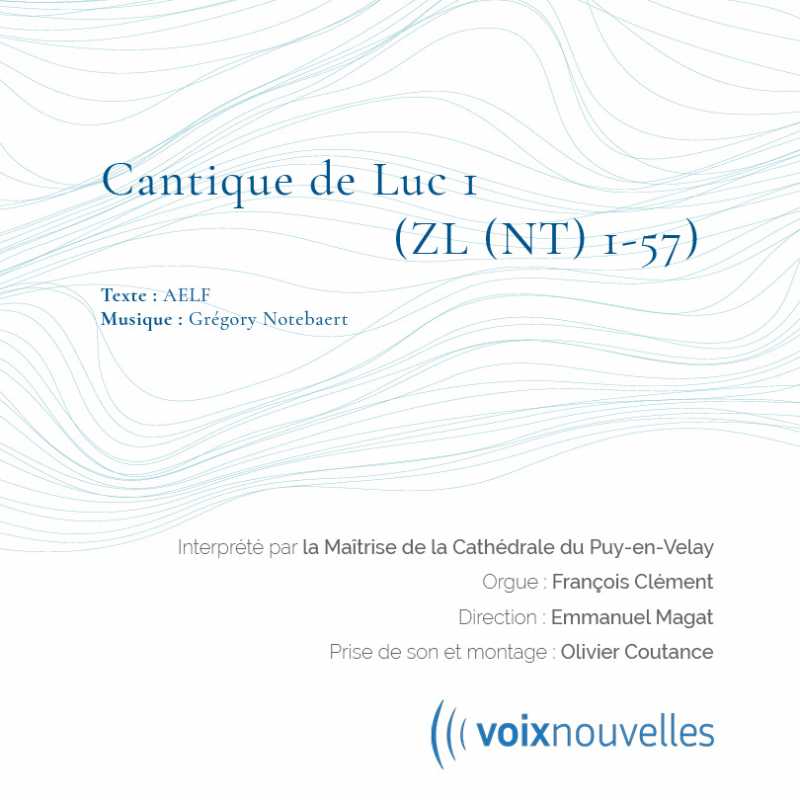 Cantique de Luc 1
(ZL (NT) 1-57)

Texte : AELF
Musique : Grégory Notebaert

Interprété par la Maîtrise de la Cathédrale du Puy-en-Velay
Orgue : François Clément
Direction : Emmanuel Magat
Prise de son et montage : Olivier Coutance

voixnouvelles